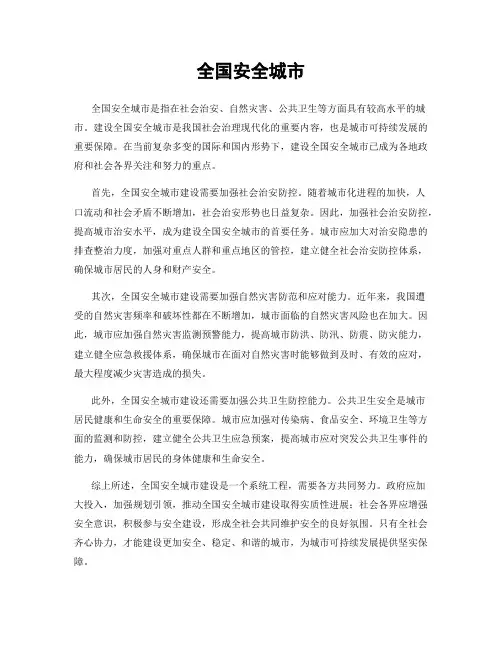 全国安全城市

全国安全城市是指在社会治安、自然灾害、公共卫生等方面具有较高水平的城市。建设全国安全城市是我国社会治理现代化的重要内容，也是城市可持续发展的重要保障。在当前复杂多变的国际和国内形势下，建设全国安全城市已成为各地政府和社会各界关注和努力的重点。

首先，全国安全城市建设需要加强社会治安防控。随着城市化进程的加快，人口流动和社会矛盾不断增加，社会治安形势也日益复杂。因此，加强社会治安防控，提高城市治安水平，成为建设全国安全城市的首要任务。城市应加大对治安隐患的排查整治力度，加强对重点人群和重点地区的管控，建立健全社会治安防控体系，确保城市居民的人身和财产安全。

其次，全国安全城市建设需要加强自然灾害防范和应对能力。近年来，我国遭受的自然灾害频率和破坏性都在不断增加，城市面临的自然灾害风险也在加大。因此，城市应加强自然灾害监测预警能力，提高城市防洪、防汛、防震、防灾能力，建立健全应急救援体系，确保城市在面对自然灾害时能够做到及时、有效的应对，最大程度减少灾害造成的损失。

此外，全国安全城市建设还需要加强公共卫生防控能力。公共卫生安全是城市居民健康和生命安全的重要保障。城市应加强对传染病、食品安全、环境卫生等方面的监测和防控，建立健全公共卫生应急预案，提高城市应对突发公共卫生事件的能力，确保城市居民的身体健康和生命安全。

综上所述，全国安全城市建设是一个系统工程，需要各方共同努力。政府应加大投入，加强规划引领，推动全国安全城市建设取得实质性进展；社会各界应增强安全意识，积极参与安全建设，形成全社会共同维护安全的良好氛围。只有全社会齐心协力，才能建设更加安全、稳定、和谐的城市，为城市可持续发展提供坚实保障。